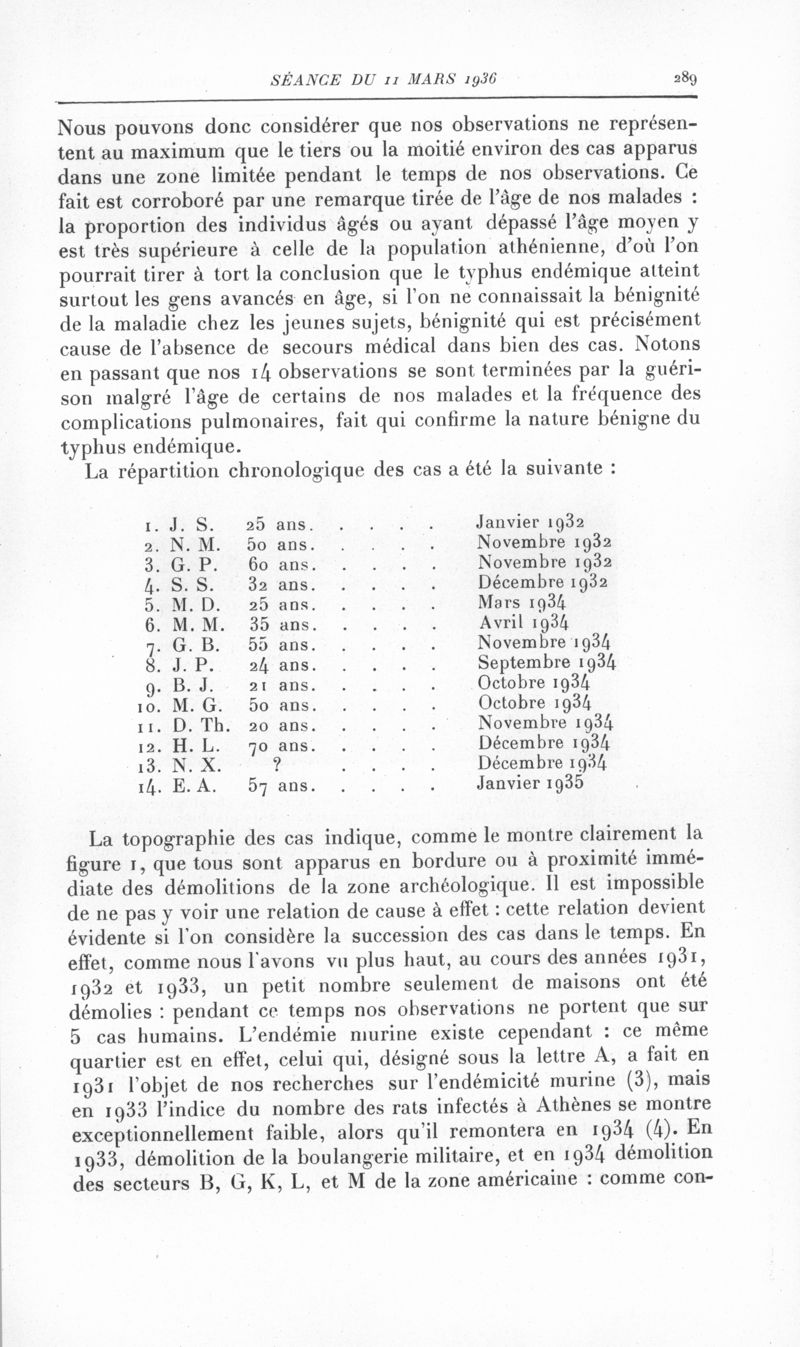 SÉANCE DU 11 MARS 1936 289

Nous pouvons donc considérer que nos observations ne représentent au maximum que le tiers ou la moitié environ des cas apparus dans une zone limitée pendant le temps de nos observations. Ce fait est corroboré par une remarque tirée de l'âge de nos malades : la proportion des individus âgés ou ayant dépassé l'âge moyen y est très supérieure à celle de la population athénienne, d'où l'on pourrait tirer à tort la conclusion que le typhus endémique atteint surtout les gens avancés en âge, si l'on ne connaissait la bénignité de la maladie chez les jeunes sujets, bénignité qui est précisément cause de l'absence de secours médical dans bien des cas. Notons en passant que nos 14 observations se sont terminées par la guérison malgré l'âge de certains de nos malades et la fréquence des complications pulmonaires, fait qui confirme la nature bénigne du typhus endémique.

La répartition chronologique des cas a été la suivante :

| | | | |
|---|---|---|---|
| 1. | J. S. | 25 ans. . . . . | Janvier 1932 |
| 2. | N. M. | 50 ans. . . . . | Novembre 1932 |
| 3. | G. P. | 60 ans. . . . . | Novembre 1932 |
| 4. | S. S. | 32 ans. . . . . | Décembre 1932 |
| 5. | M. D. | 25 ans. . . . . | Mars 1934 |
| 6. | M. M. | 35 ans. . . . . | Avril 1934 |
| 7. | G. B. | 55 ans. . . . . | Novembre 1934 |
| 8. | J. P. | 24 ans. . . . . | Septembre 1934 |
| 9. | B. J. | 21 ans. . . . . | Octobre 1934 |
| 10. | M. G. | 50 ans. . . . . | Octobre 1934 |
| 11. | D. Th. | 20 ans. . . . . | Novembre 1934 |
| 12. | H. L. | 70 ans. . . . . | Décembre 1934 |
| 13. | N. X. | ? . . . . | Décembre 1934 |
| 14. | E. A. | 57 ans. . . . . | Janvier 1935 |

La topographie des cas indique, comme le montre clairement la figure 1, que tous sont apparus en bordure ou à proximité immédiate des démolitions de la zone archéologique. Il est impossible de ne pas y voir une relation de cause à effet : cette relation devient évidente si l'on considère la succession des cas dans le temps. En effet, comme nous l'avons vu plus haut, au cours des années 1931, 1932 et 1933, un petit nombre seulement de maisons ont été démolies : pendant ce temps nos observations ne portent que sur 5 cas humains. L'endémie murine existe cependant : ce même quartier est en effet, celui qui, désigné sous la lettre A, a fait en 1931 l'objet de nos recherches sur l'endémicité murine (3), mais en 1933 l'indice du nombre des rats infectés à Athènes se montre exceptionnellement faible, alors qu'il remontera en 1934 (4). En 1933, démolition de la boulangerie militaire, et en 1934 démolition des secteurs B, G, K, L, et M de la zone américaine : comme con-